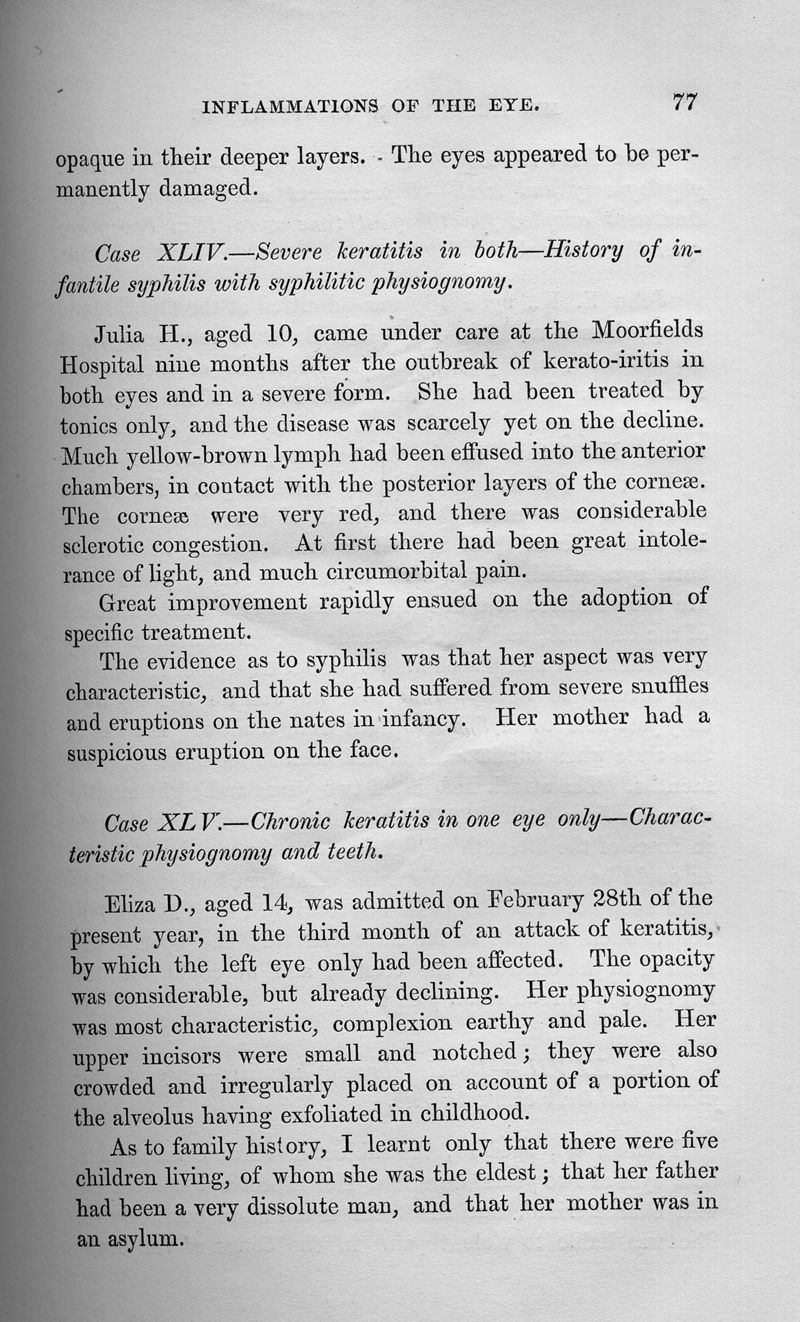 INFLAMMATIONS OF THE EYE. 77

opaque in their deeper layers. The eyes appeared to be permanently damaged.

Case XLIV.—Severe keratitis in both—History of infantile syphilis with syphilitic physiognomy.

Julia H., aged 10, came under care at the Moorfields Hospital nine months after the outbreak of kerato-iritis in both eyes and in a severe form. She had been treated by tonics only, and the disease was scarcely yet on the decline. Much yellow-brown lymph had been effused into the anterior chambers, in contact with the posterior layers of the corneæ. The corneæ were very red, and there was considerable sclerotic congestion. At first there had been great intolerance of light, and much circumorbital pain.

Great improvement rapidly ensued on the adoption of specific treatment.

The evidence as to syphilis was that her aspect was very characteristic, and that she had suffered from severe snuffles and eruptions on the nates in infancy. Her mother had a suspicious eruption on the face.

Case XLV.—Chronic keratitis in one eye only—Characteristic physiognomy and teeth.

Eliza D., aged 14, was admitted on February 28th of the present year, in the third month of an attack of keratitis, by which the left eye only had been affected. The opacity was considerable, but already declining. Her physiognomy was most characteristic, complexion earthy and pale. Her upper incisors were small and notched; they were also crowded and irregularly placed on account of a portion of the alveolus having exfoliated in childhood.

As to family history, I learnt only that there were five children living, of whom she was the eldest; that her father had been a very dissolute man, and that her mother was in an asylum.